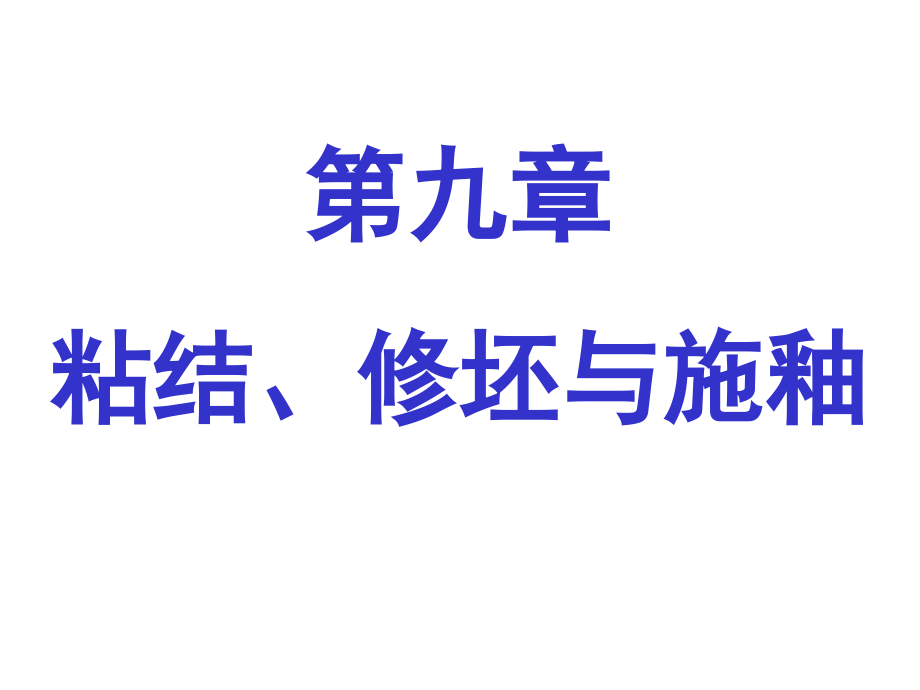 第九章

粘结、修坯与施釉